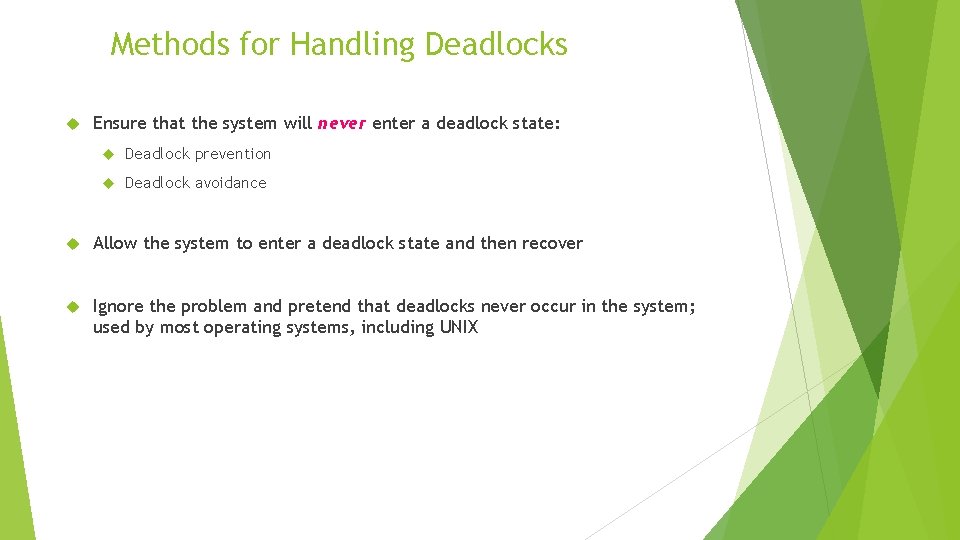 Methods for Handling Deadlocks

Ensure that the system will never enter a deadlock state:

Deadlock prevention

Deadlock avoidance

Allow the system to enter a deadlock state and then recover

Ignore the problem and pretend that deadlocks never occur in the system; used by most operating systems, including UNIX